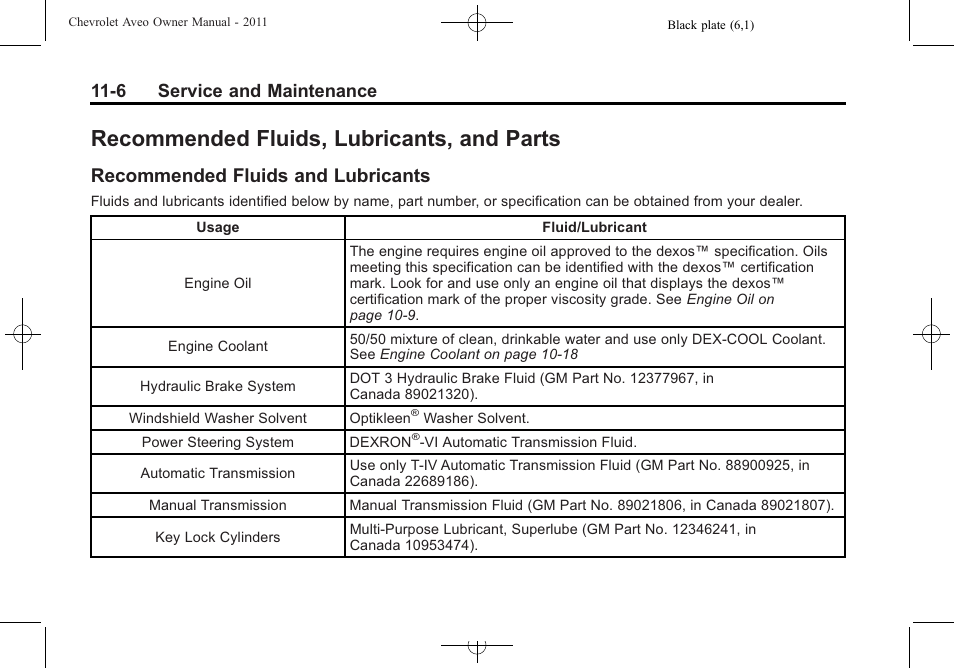 Chevrolet Aveo Owner Manual - 2011

Black plate (6,1)

11-6 Service and Maintenance

Recommended Fluids, Lubricants, and Parts

Recommended Fluids and Lubricants

Fluids and lubricants identified below by name, part number, or specification can be obtained from your dealer.

| Usage | Fluid/Lubricant |
|---|---|
| Engine Oil | The engine requires engine oil approved to the dexos™ specification. Oils meeting this specification can be identified with the dexos™ certification mark. Look for and use only an engine oil that displays the dexos™ certification mark of the proper viscosity grade. See Engine Oil on page 10-9. |
| Engine Coolant | 50/50 mixture of clean, drinkable water and use only DEX-COOL Coolant. See Engine Coolant on page 10-18 |
| Hydraulic Brake System | DOT 3 Hydraulic Brake Fluid (GM Part No. 12377967, in Canada 89021320). |
| Windshield Washer Solvent | Optikleen® Washer Solvent. |
| Power Steering System | DEXRON®-VI Automatic Transmission Fluid. |
| Automatic Transmission | Use only T-IV Automatic Transmission Fluid (GM Part No. 88900925, in Canada 22689186). |
| Manual Transmission | Manual Transmission Fluid (GM Part No. 89021806, in Canada 89021807). |
| Key Lock Cylinders | Multi-Purpose Lubricant, Superlube (GM Part No. 12346241, in Canada 10953474). |